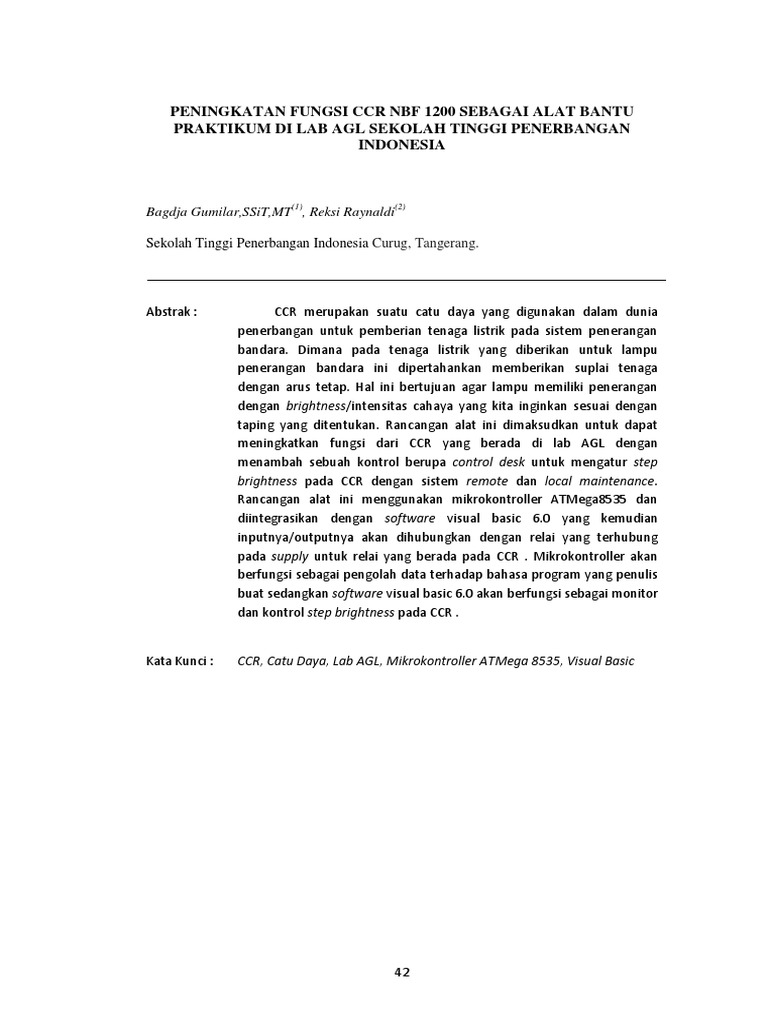 PENINGKATAN FUNGSI CCR NBF 1200 SEBAGAI ALAT BANTU PRAKTIKUM DI LAB AGL SEKOLAH TINGGI PENERBANGAN INDONESIA

Bagdja Gumilar,SSiT,MT$^{(1)}$, Reksi Raynaldi$^{(2)}$

Sekolah Tinggi Penerbangan Indonesia Curug, Tangerang.

Abstrak : CCR merupakan suatu catu daya yang digunakan dalam dunia penerbangan untuk pemberian tenaga listrik pada sistem penerangan bandara. Dimana pada tenaga listrik yang diberikan untuk lampu penerangan bandara ini dipertahankan memberikan suplai tenaga dengan arus tetap. Hal ini bertujuan agar lampu memiliki penerangan dengan brightness/intensitas cahaya yang kita inginkan sesuai dengan taping yang ditentukan. Rancangan alat ini dimaksudkan untuk dapat meningkatkan fungsi dari CCR yang berada di lab AGL dengan menambah sebuah kontrol berupa control desk untuk mengatur step brightness pada CCR dengan sistem remote dan local maintenance. Rancangan alat ini menggunakan mikrokontroller ATMega8535 dan diintegrasikan dengan software visual basic 6.0 yang kemudian inputnya/outputnya akan dihubungkan dengan relai yang terhubung pada supply untuk relai yang berada pada CCR . Mikrokontroller akan berfungsi sebagai pengolah data terhadap bahasa program yang penulis buat sedangkan software visual basic 6.0 akan berfungsi sebagai monitor dan kontrol step brightness pada CCR .

Kata Kunci : CCR, Catu Daya, Lab AGL, Mikrokontroller ATMega 8535, Visual Basic

42